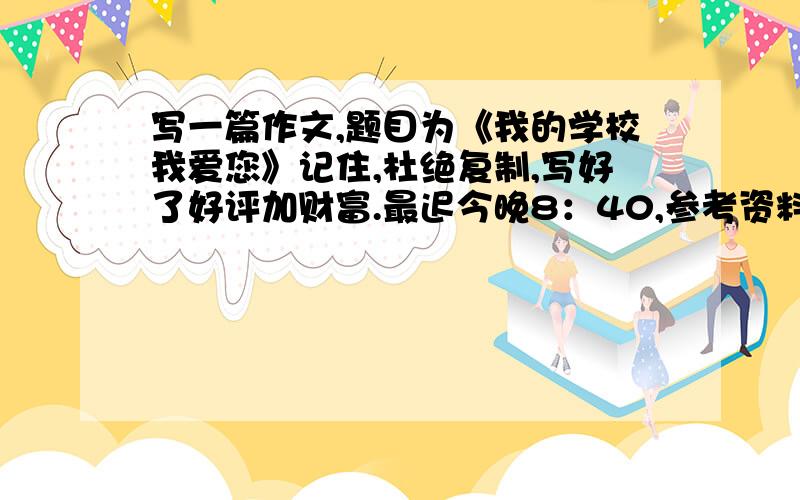 写一篇作文,题目为《我的学校我爱您》记住,杜绝复制,写好了好评加财富.最迟今晚8：40,参考资料